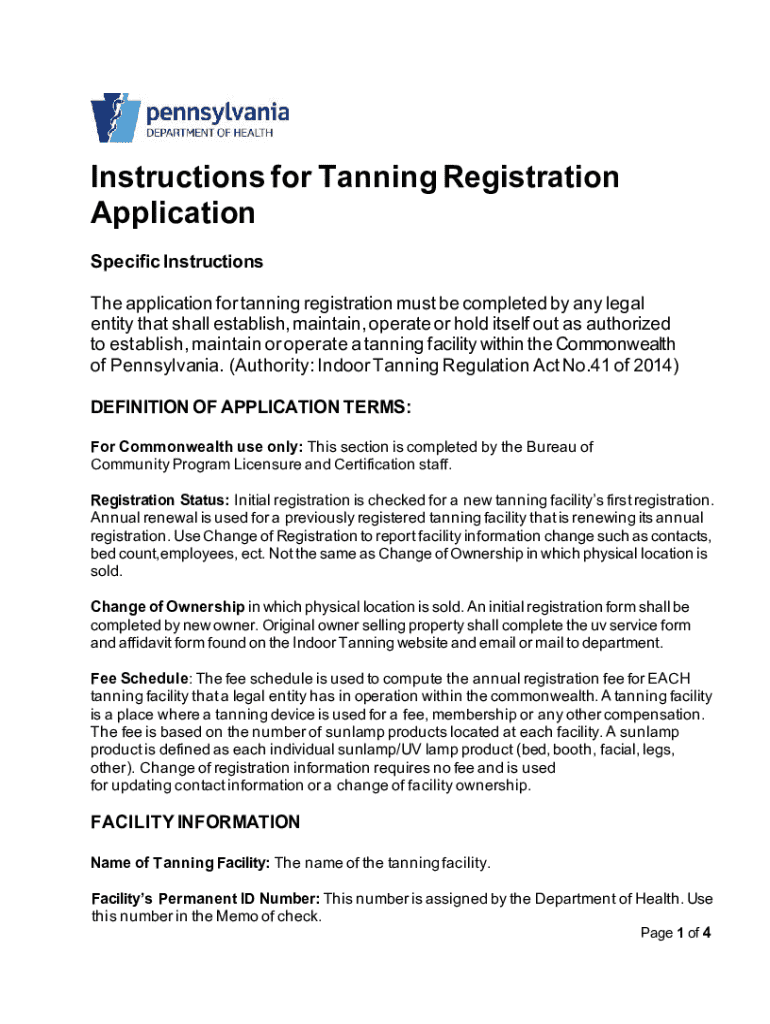 pennsylvania
DEPARTMENT OF HEALTH

Instructions for Tanning Registration Application

Specific Instructions

The application for tanning registration must be completed by any legal entity that shall establish, maintain, operate or hold itself out as authorized to establish, maintain or operate a tanning facility within the Commonwealth of Pennsylvania. (Authority: Indoor Tanning Regulation Act No.41 of 2014)

DEFINITION OF APPLICATION TERMS:

For Commonwealth use only: This section is completed by the Bureau of Community Program Licensure and Certification staff.

Registration Status: Initial registration is checked for a new tanning facility's first registration. Annual renewal is used for a previously registered tanning facility that is renewing its annual registration. Use Change of Registration to report facility information change such as contacts, bed count,employees, ect. Not the same as Change of Ownership in which physical location is sold.

Change of Ownership in which physical location is sold. An initial registration form shall be completed by new owner. Original owner selling property shall complete the uv service form and affidavit form found on the Indoor Tanning website and email or mail to department.

Fee Schedule: The fee schedule is used to compute the annual registration fee for EACH tanning facility that a legal entity has in operation within the commonwealth. A tanning facility is a place where a tanning device is used for a fee, membership or any other compensation. The fee is based on the number of sunlamp products located at each facility. A sunlamp product is defined as each individual sunlamp/UV lamp product (bed, booth, facial, legs, other). Change of registration information requires no fee and is used for updating contact information or a change of facility ownership.

FACILITY INFORMATION

Name of Tanning Facility: The name of the tanning facility.

Facility's Permanent ID Number: This number is assigned by the Department of Health. Use this number in the Memo of check.

Page 1 of 4